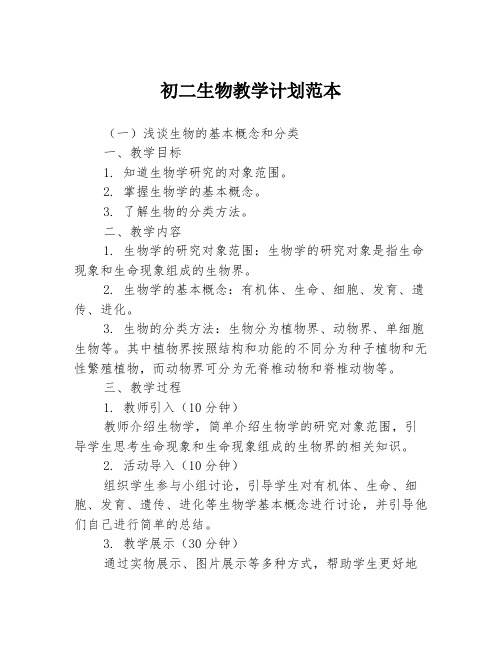 初二生物教学计划范本

（一）浅谈生物的基本概念和分类

一、教学目标

1. 知道生物学研究的对象范围。

2. 掌握生物学的基本概念。

3. 了解生物的分类方法。

二、教学内容

1. 生物学的研究对象范围：生物学的研究对象是指生命现象和生命现象组成的生物界。

2. 生物学的基本概念：有机体、生命、细胞、发育、遗传、进化。

3. 生物的分类方法：生物分为植物界、动物界、单细胞生物等。其中植物界按照结构和功能的不同分为种子植物和无性繁殖植物，而动物界可分为无脊椎动物和脊椎动物等。

三、教学过程

1. 教师引入（10分钟）

教师介绍生物学，简单介绍生物学的研究对象范围，引导学生思考生命现象和生命现象组成的生物界的相关知识。

2. 活动导入（10分钟）

组织学生参与小组讨论，引导学生对有机体、生命、细胞、发育、遗传、进化等生物学基本概念进行讨论，并引导他们自己进行简单的总结。

3. 教学展示（30分钟）

通过实物展示、图片展示等多种方式，帮助学生更好地